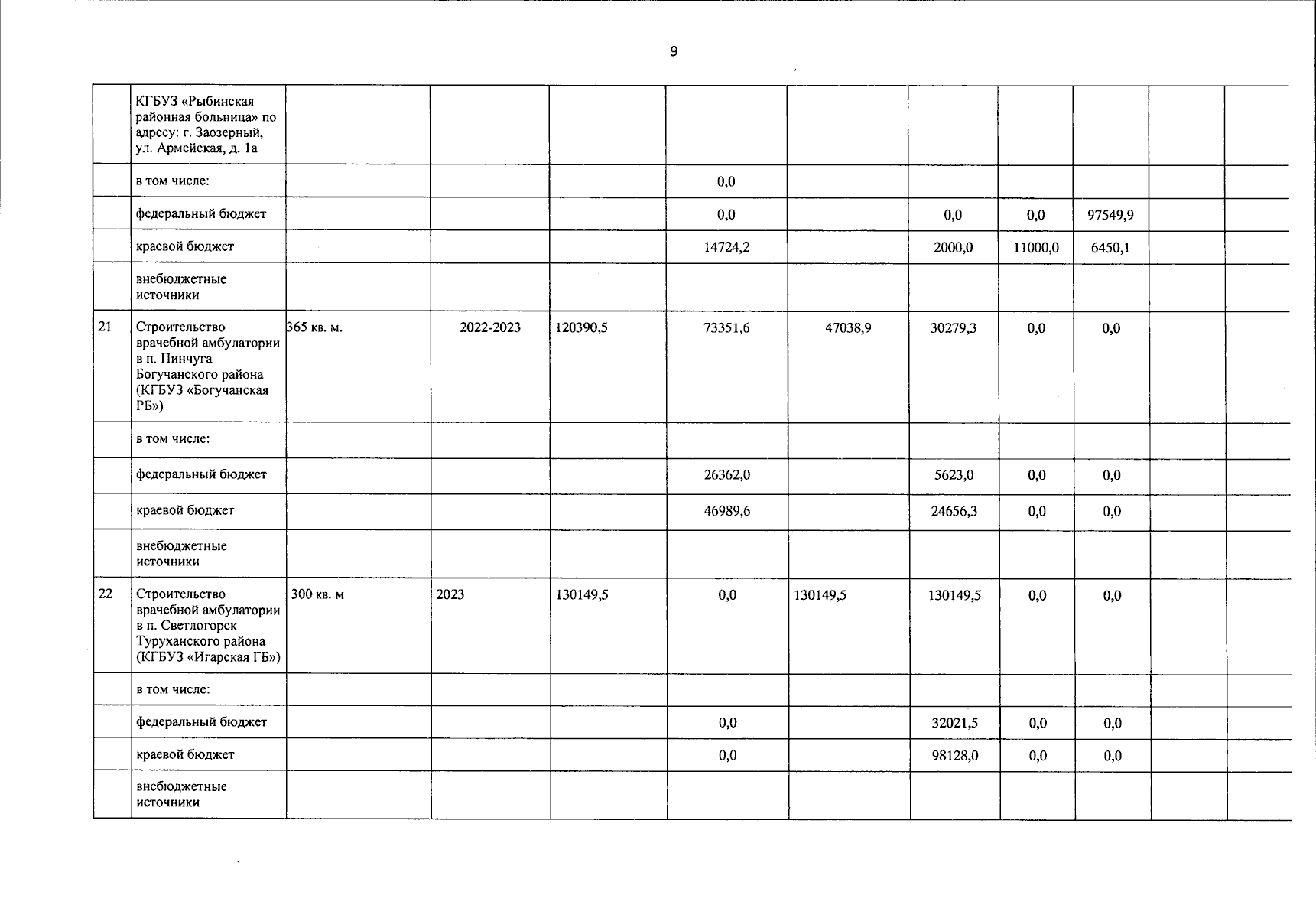 9

|  |  |  |  |  |  |  |  |  |  |  |  |
|---|---|---|---|---|---|---|---|---|---|---|---|
|  | КГБУЗ «Рыбинская районная больница» по адресу: г. Заозерный, ул. Армейская, д. 1а |  |  |  |  |  |  |  |  |  |  |
|  | в том числе: |  |  |  | 0,0 |  |  |  |  |  |  |
|  | федеральный бюджет |  |  |  | 0,0 |  | 0,0 | 0,0 | 97549,9 |  |  |
|  | краевой бюджет |  |  |  | 14724,2 |  | 2000,0 | 11000,0 | 6450,1 |  |  |
|  | внебюджетные источники |  |  |  |  |  |  |  |  |  |  |
| 21 | Строительство врачебной амбулатории в п. Пинчуга Богучанского района (КГБУЗ «Богучанская РБ») | 365 кв. м. | 2022-2023 | 120390,5 | 73351,6 | 47038,9 | 30279,3 | 0,0 | 0,0 |  |  |
|  | в том числе: |  |  |  |  |  |  |  |  |  |  |
|  | федеральный бюджет |  |  |  | 26362,0 |  | 5623,0 | 0,0 | 0,0 |  |  |
|  | краевой бюджет |  |  |  | 46989,6 |  | 24656,3 | 0,0 | 0,0 |  |  |
|  | внебюджетные источники |  |  |  |  |  |  |  |  |  |  |
| 22 | Строительство врачебной амбулатории в п. Светлогорск Туруханского района (КГБУЗ «Игарская ГБ») | 300 кв. м | 2023 | 130149,5 | 0,0 | 130149,5 | 130149,5 | 0,0 | 0,0 |  |  |
|  | в том числе: |  |  |  |  |  |  |  |  |  |  |
|  | федеральный бюджет |  |  |  | 0,0 |  | 32021,5 | 0,0 | 0,0 |  |  |
|  | краевой бюджет |  |  |  | 0,0 |  | 98128,0 | 0,0 | 0,0 |  |  |
|  | внебюджетные источники |  |  |  |  |  |  |  |  |  |  |